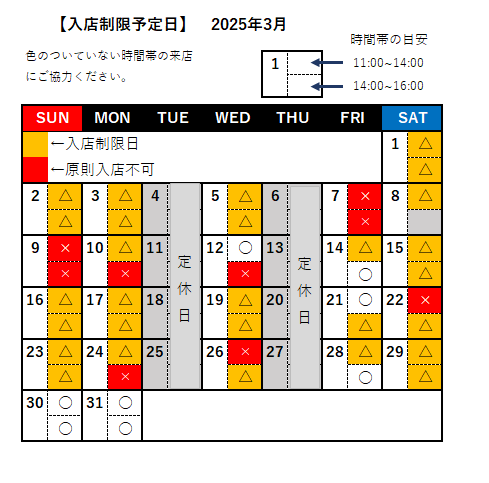 【入店制限予定日】　2025年3月

色のついていない時間帯の来店にご協力ください。

時間帯の目安

1

11:00~14:00

14:00~16:00

| SUN | MON | TUE | WED | THU | FRI | SAT |
|---|---|---|---|---|---|---|
| ←入店制限日 ←原則入店不可 | | | | | | 1 △ △ |
| 2 △ △ | 3 △ △ | 4 定休日 | 5 △ △ | 6 定休日 | 7 × × | 8 △ |
| 9 × × | 10 △ × | 11 定休日 | 12 ○ × | 13 定休日 | 14 △ ○ | 15 △ △ |
| 16 △ △ | 17 △ △ | 18 定休日 | 19 △ △ | 20 定休日 | 21 ○ △ | 22 × △ |
| 23 △ △ | 24 △ × | 25 定休日 | 26 × △ | 27 定休日 | 28 △ ○ | 29 △ △ |
| 30 ○ ○ | 31 ○ ○ | | | | | |